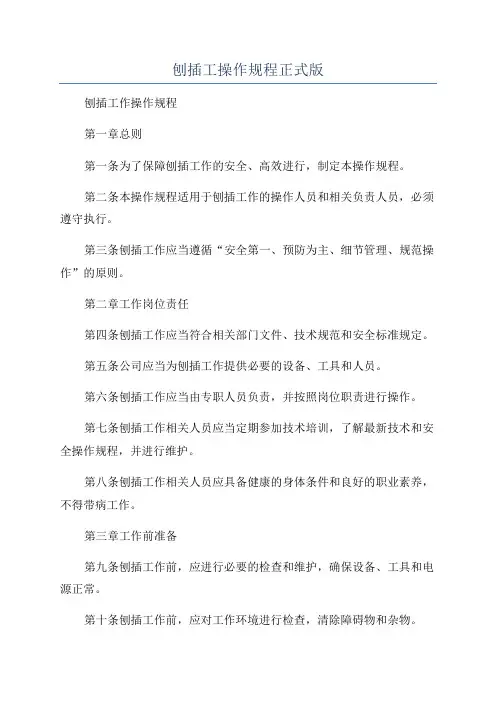 刨插工操作规程正式版

刨插工作操作规程

第一章总则

第一条为了保障刨插工作的安全、高效进行，制定本操作规程。

第二条本操作规程适用于刨插工作的操作人员和相关负责人员，必须遵守执行。

第三条刨插工作应当遵循“安全第一、预防为主、细节管理、规范操作”的原则。

第二章工作岗位责任

第四条刨插工作应当符合相关部门文件、技术规范和安全标准规定。

第五条公司应当为刨插工作提供必要的设备、工具和人员。

第六条刨插工作应当由专职人员负责，并按照岗位职责进行操作。

第七条刨插工作相关人员应当定期参加技术培训，了解最新技术和安全操作规程，并进行维护。

第八条刨插工作相关人员应具备健康的身体条件和良好的职业素养，不得带病工作。

第三章工作前准备

第九条刨插工作前，应进行必要的检查和维护，确保设备、工具和电源正常。

第十条刨插工作前，应对工作环境进行检查，清除障碍物和杂物。